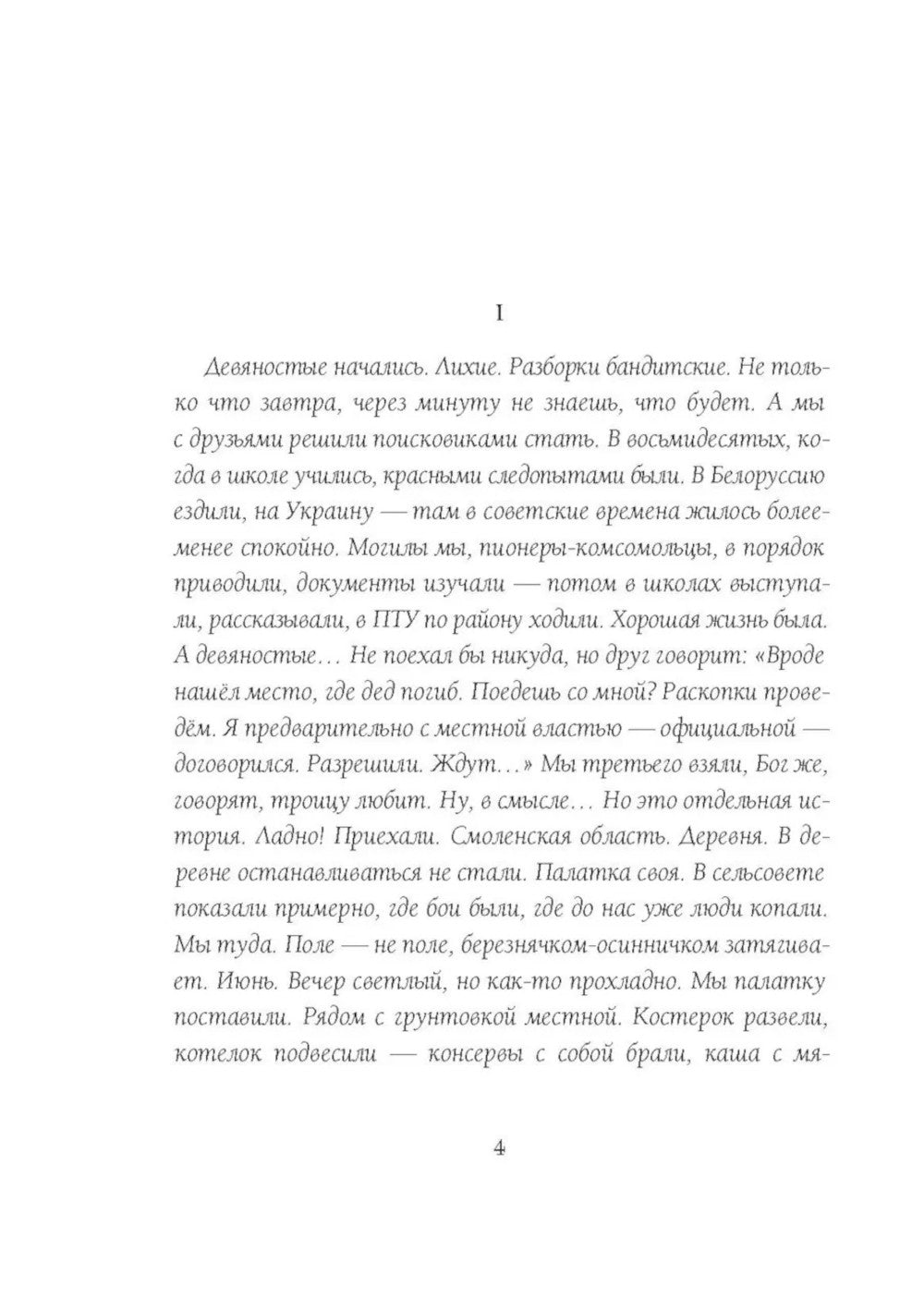 I

Девяностые начались. Лихие. Разборки бандитские. Не только что завтра, через минуту не знаешь, что будет. А мы с друзьями решили поисковиками стать. В восьмидесятых, когда в школе учились, красными следопытами были. В Белоруссию ездили, на Украину — там в советские времена жилось более-менее спокойно. Могилы мы, пионеры-комсомольцы, в порядок приводили, документы изучали — потом в школах выступали, рассказывали, в ПТУ по району ходили. Хорошая жизнь была. А девяностые… Не поехал бы никуда, но друг говорит: «Вроде нашёл место, где дед погиб. Поедешь со мной? Раскопки проведём. Я предварительно с местной властью — официальной — договорился. Разрешили. Ждут…» Мы третьего взяли, Бог же, говорят, троицу любит. Ну, в смысле… Но это отдельная история. Ладно! Приехали. Смоленская область. Деревня. В деревне останавливаться не стали. Палатка своя. В сельсовете показали примерно, где бои были, где до нас уже люди копали. Мы туда. Поле — не поле, березнячком-осинничком затягивает. Июнь. Вечер светлый, но как-то прохладно. Мы палатку поставили. Рядом с грунтовкой местной. Костерок развели, котелок подвесили — консервы с собой брали, каша с мя-

4